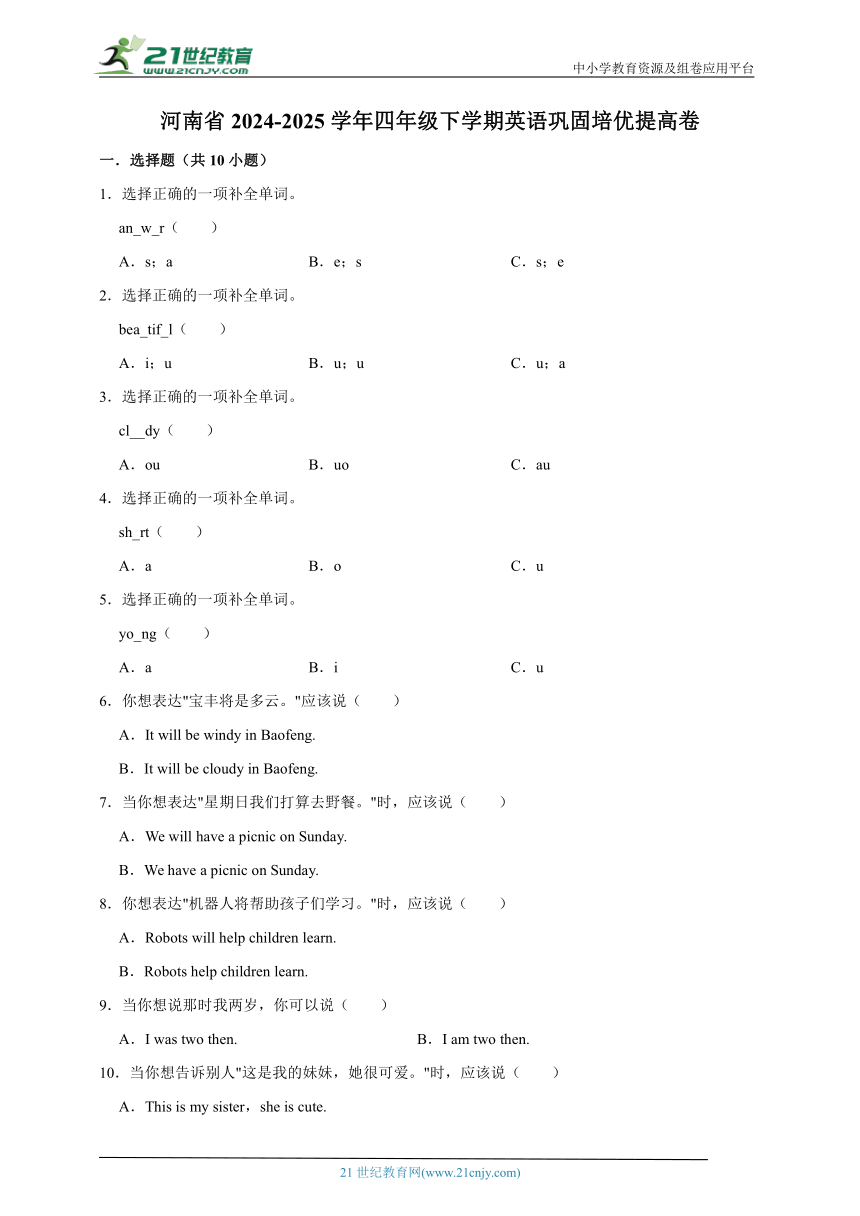 21世纪教育
www.21cnjy.com

中小学教育资源及组卷应用平台

河南省 2024-2025 学年四年级下学期英语巩固培优提高卷

一．选择题（共 10 小题）

1．选择正确的一项补全单词。

an_w_r（　　）

A．s；a　　B．e；s　　C．s；e

2．选择正确的一项补全单词。

bea_tif_l（　　）

A．i；u　　B．u；u　　C．u；a

3．选择正确的一项补全单词。

cl__dy（　　）

A．ou　　B．uo　　C．au

4．选择正确的一项补全单词。

sh_rt（　　）

A．a　　B．o　　C．u

5．选择正确的一项补全单词。

yo_ng（　　）

A．a　　B．i　　C．u

6．你想表达"宝丰将是多云。"应该说（　　）

A．It will be windy in Baofeng.

B．It will be cloudy in Baofeng.

7．当你想表达"星期日我们打算去野餐。"时，应该说（　　）

A．We will have a picnic on Sunday.

B．We have a picnic on Sunday.

8．你想表达"机器人将帮助孩子们学习。"时，应该说（　　）

A．Robots will help children learn.

B．Robots help children learn.

9．当你想说那时我两岁，你可以说（　　）

A．I was two then.　　B．I am two then.

10．当你想告诉别人"这是我的妹妹，她很可爱。"时，应该说（　　）

A．This is my sister，she is cute.

21 世纪教育网(www.21cnjy.com)